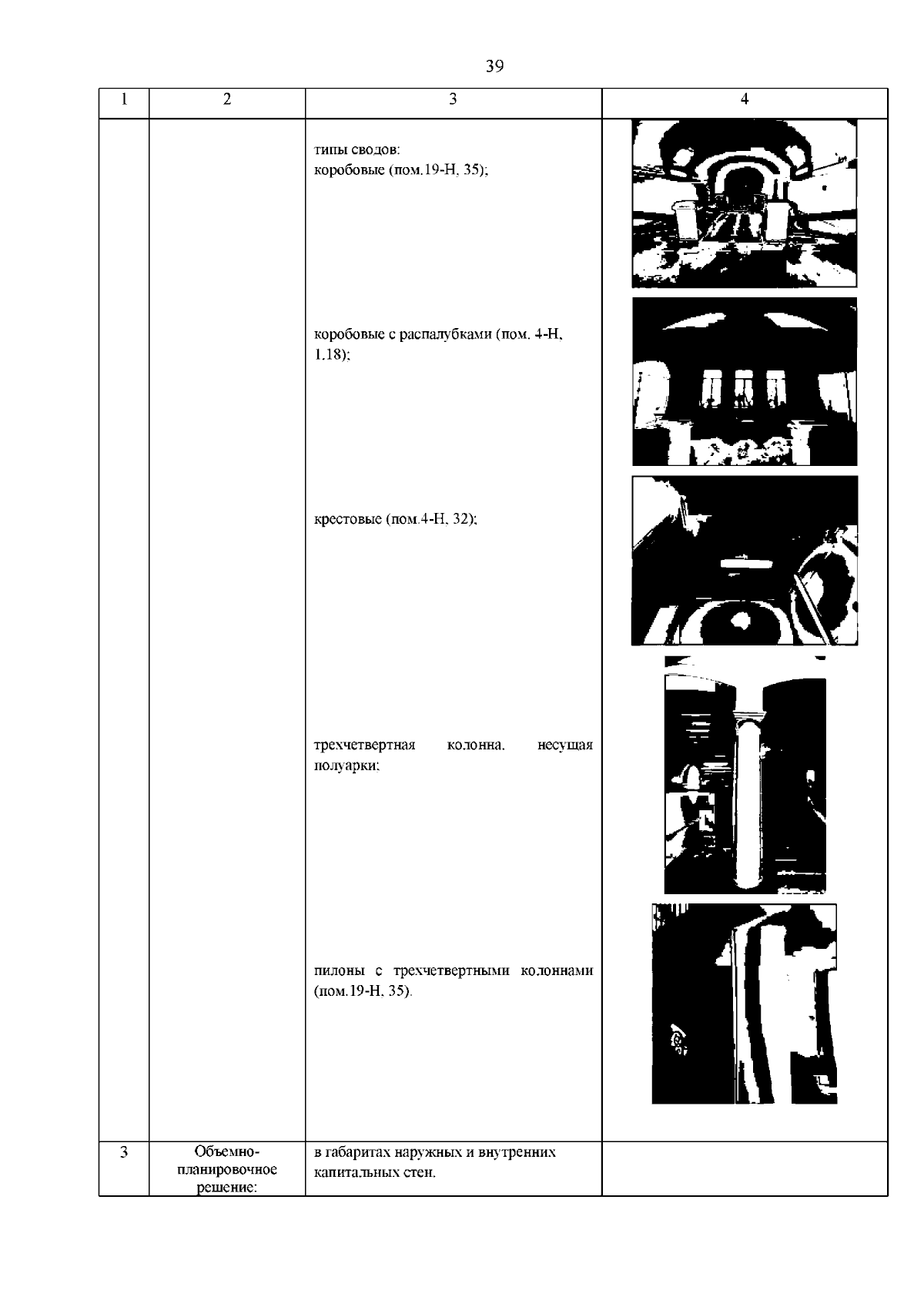 39

| 1 | 2 | 3 | 4 |
|---|---|---|---|
|  |  | типы сводов: коробовые (пом.19-Н, 35); коробовые с распалубками (пом. 4-Н, 1,18); крестовые (пом.4-Н, 32); трехчетвертная колонна, несущая полуарки; пилоны с трехчетвертными колоннами (пом.19-Н, 35). |  |
| 3 | Объемно-планировочное решение: | в габаритах наружных и внутренних капитальных стен. |  |